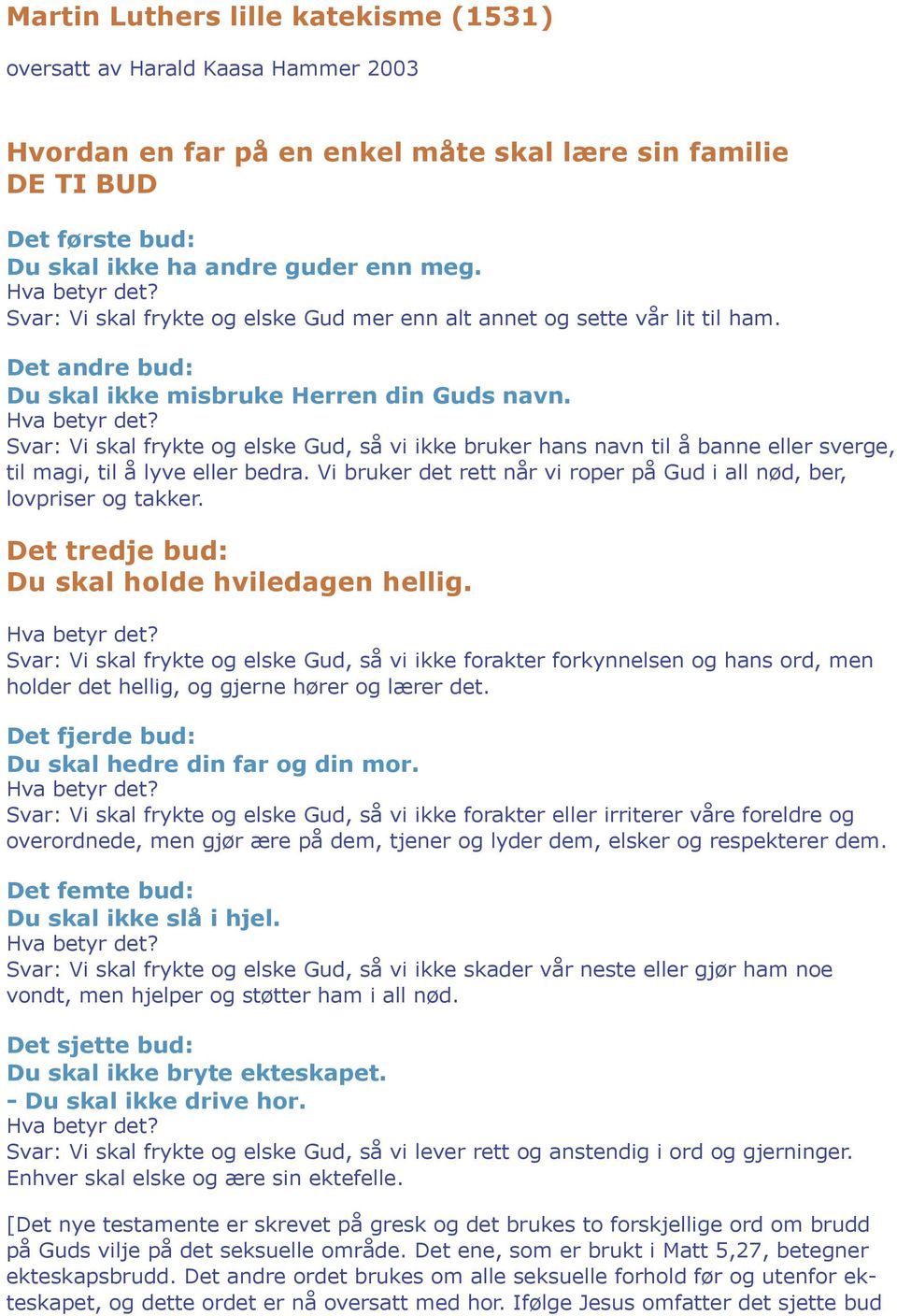 Martin Luthers lille katekisme (1531)

oversatt av Harald Kaasa Hammer 2003

Hvordan en far på en enkel måte skal lære sin familie
DE TI BUD

Det første bud:
Du skal ikke ha andre guder enn meg.
Hva betyr det?
Svar: Vi skal frykte og elske Gud mer enn alt annet og sette vår lit til ham.

Det andre bud:
Du skal ikke misbruke Herren din Guds navn.
Hva betyr det?
Svar: Vi skal frykte og elske Gud, så vi ikke bruker hans navn til å banne eller sverge, til magi, til å lyve eller bedra. Vi bruker det rett når vi roper på Gud i all nød, ber, lovpriser og takker.

Det tredje bud:
Du skal holde hviledagen hellig.

Hva betyr det?
Svar: Vi skal frykte og elske Gud, så vi ikke forakter forkynnelsen og hans ord, men holder det hellig, og gjerne hører og lærer det.

Det fjerde bud:
Du skal hedre din far og din mor.
Hva betyr det?
Svar: Vi skal frykte og elske Gud, så vi ikke forakter eller irriterer våre foreldre og overordnede, men gjør ære på dem, tjener og lyder dem, elsker og respekterer dem.

Det femte bud:
Du skal ikke slå i hjel.
Hva betyr det?
Svar: Vi skal frykte og elske Gud, så vi ikke skader vår neste eller gjør ham noe vondt, men hjelper og støtter ham i all nød.

Det sjette bud:
Du skal ikke bryte ekteskapet.
- Du skal ikke drive hor.
Hva betyr det?
Svar: Vi skal frykte og elske Gud, så vi lever rett og anstendig i ord og gjerninger. Enhver skal elske og ære sin ektefelle.

[Det nye testamente er skrevet på gresk og det brukes to forskjellige ord om brudd på Guds vilje på det seksuelle område. Det ene, som er brukt i Matt 5,27, betegner ekteskapsbrudd. Det andre ordet brukes om alle seksuelle forhold før og utenfor ekteskapet, og dette ordet er nå oversatt med hor. Ifølge Jesus omfatter det sjette bud